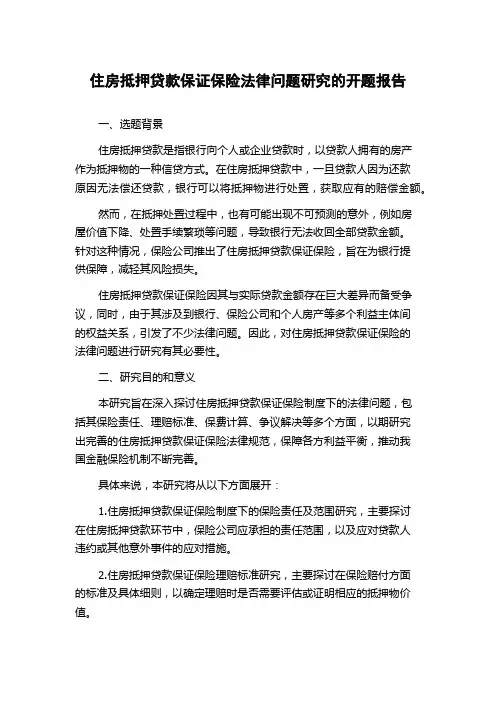 住房抵押贷款保证保险法律问题研究的开题报告

一、选题背景

住房抵押贷款是指银行向个人或企业贷款时，以贷款人拥有的房产作为抵押物的一种信贷方式。在住房抵押贷款中，一旦贷款人因为还款原因无法偿还贷款，银行可以将抵押物进行处置，获取应有的赔偿金额。

然而，在抵押处置过程中，也有可能出现不可预测的意外，例如房屋价值下降、处置手续繁琐等问题，导致银行无法收回全部贷款金额。针对这种情况，保险公司推出了住房抵押贷款保证保险，旨在为银行提供保障，减轻其风险损失。

住房抵押贷款保证保险因其与实际贷款金额存在巨大差异而备受争议，同时，由于其涉及到银行、保险公司和个人房产等多个利益主体间的权益关系，引发了不少法律问题。因此，对住房抵押贷款保证保险的法律问题进行研究有其必要性。

二、研究目的和意义

本研究旨在深入探讨住房抵押贷款保证保险制度下的法律问题，包括其保险责任、理赔标准、保费计算、争议解决等多个方面，以期研究出完善的住房抵押贷款保证保险法律规范，保障各方利益平衡，推动我国金融保险机制不断完善。

具体来说，本研究将从以下方面展开：

1.住房抵押贷款保证保险制度下的保险责任及范围研究，主要探讨在住房抵押贷款环节中，保险公司应承担的责任范围，以及应对贷款人违约或其他意外事件的应对措施。

2.住房抵押贷款保证保险理赔标准研究，主要探讨在保险赔付方面的标准及具体细则，以确定理赔时是否需要评估或证明相应的抵押物价值。